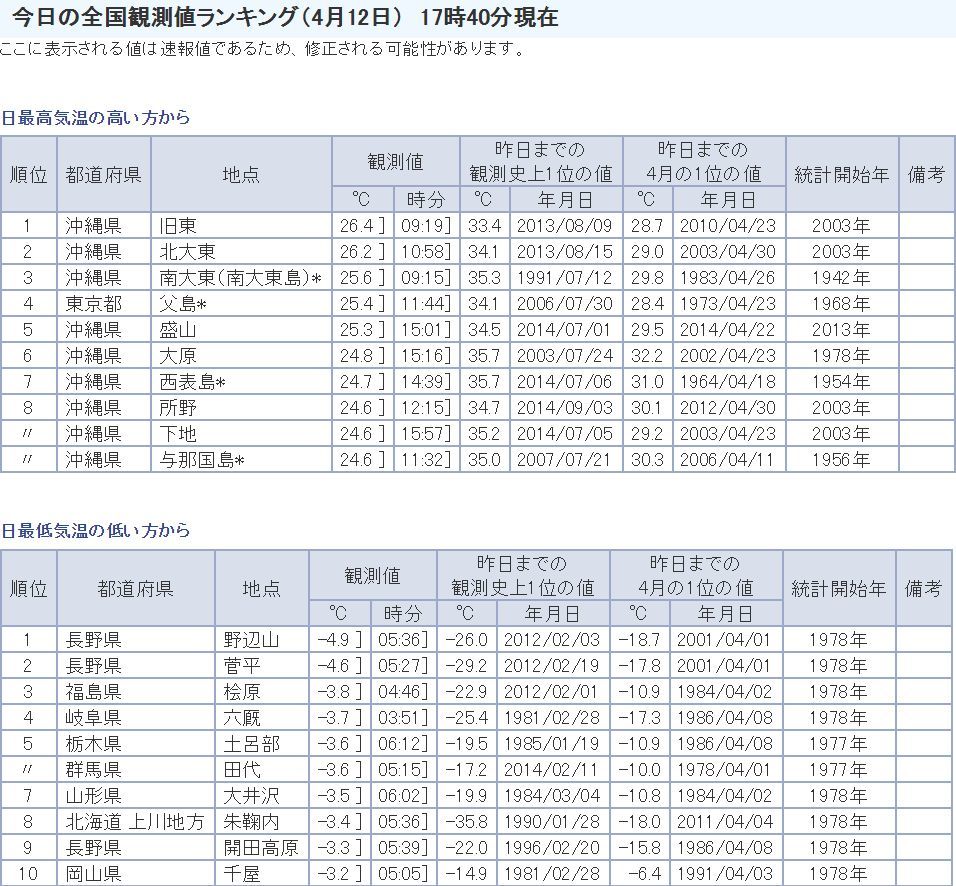 今日の全国観測値ランキング（4月12日） 17時40分現在

ここに表示される値は速報値であるため、修正される可能性があります。

日最高気温の高い方から

| 順位 | 都道府県 | 地点 | 観測値 ℃ | 観測値 時分 | 昨日までの観測史上1位の値 ℃ | 昨日までの観測史上1位の値 年月日 | 昨日までの4月の1位の値 ℃ | 昨日までの4月の1位の値 年月日 | 統計開始年 | 備考 |
|---|---|---|---|---|---|---|---|---|---|---|
| 1 | 沖縄県 | 旧東 | 26.4 ] | 09:19] | 33.4 | 2013/08/09 | 28.7 | 2010/04/23 | 2003年 | |
| 2 | 沖縄県 | 北大東 | 26.2 ] | 10:58] | 34.1 | 2013/08/15 | 29.0 | 2003/04/30 | 2003年 | |
| 3 | 沖縄県 | 南大東(南大東島)* | 25.6 ] | 09:15] | 35.3 | 1991/07/12 | 29.8 | 1983/04/26 | 1942年 | |
| 4 | 東京都 | 父島* | 25.4 ] | 11:44] | 34.1 | 2006/07/30 | 28.4 | 1973/04/23 | 1968年 | |
| 5 | 沖縄県 | 盛山 | 25.3 ] | 15:01] | 34.5 | 2014/07/01 | 29.5 | 2014/04/22 | 2013年 | |
| 6 | 沖縄県 | 大原 | 24.8 ] | 15:16] | 35.7 | 2003/07/24 | 32.2 | 2002/04/23 | 1978年 | |
| 7 | 沖縄県 | 西表島* | 24.7 ] | 14:39] | 35.7 | 2014/07/06 | 31.0 | 1964/04/18 | 1954年 | |
| 8 | 沖縄県 | 所野 | 24.6 ] | 12:15] | 34.7 | 2014/09/03 | 30.1 | 2012/04/30 | 2003年 | |
| 〃 | 沖縄県 | 下地 | 24.6 ] | 15:57] | 35.2 | 2014/07/05 | 29.2 | 2003/04/23 | 2003年 | |
| 〃 | 沖縄県 | 与那国島* | 24.6 ] | 11:32] | 35.0 | 2007/07/21 | 30.3 | 2006/04/11 | 1956年 | |

日最低気温の低い方から

| 順位 | 都道府県 | 地点 | 観測値 ℃ | 観測値 時分 | 昨日までの観測史上1位の値 ℃ | 昨日までの観測史上1位の値 年月日 | 昨日までの4月の1位の値 ℃ | 昨日までの4月の1位の値 年月日 | 統計開始年 | 備考 |
|---|---|---|---|---|---|---|---|---|---|---|
| 1 | 長野県 | 野辺山 | -4.9 ] | 05:36] | -26.0 | 2012/02/03 | -18.7 | 2001/04/01 | 1978年 | |
| 2 | 長野県 | 菅平 | -4.6 ] | 05:27] | -29.2 | 2012/02/19 | -17.8 | 2001/04/01 | 1978年 | |
| 3 | 福島県 | 桧原 | -3.8 ] | 04:46] | -22.9 | 2012/02/01 | -10.9 | 1984/04/02 | 1978年 | |
| 4 | 岐阜県 | 六厩 | -3.7 ] | 03:51] | -25.4 | 1981/02/28 | -17.3 | 1986/04/08 | 1978年 | |
| 5 | 栃木県 | 土呂部 | -3.6 ] | 06:12] | -19.5 | 1985/01/19 | -10.9 | 1986/04/08 | 1977年 | |
| 〃 | 群馬県 | 田代 | -3.6 ] | 05:15] | -17.2 | 2014/02/11 | -10.0 | 1978/04/01 | 1977年 | |
| 7 | 山形県 | 大井沢 | -3.5 ] | 06:02] | -19.9 | 1984/03/04 | -10.8 | 1984/04/02 | 1978年 | |
| 8 | 北海道 上川地方 | 朱鞠内 | -3.4 ] | 05:36] | -35.8 | 1990/01/28 | -18.0 | 2011/04/04 | 1978年 | |
| 9 | 長野県 | 開田高原 | -3.3 ] | 05:39] | -22.0 | 1996/02/20 | -15.8 | 1986/04/08 | 1978年 | |
| 10 | 岡山県 | 千屋 | -3.2 ] | 05:05] | -14.9 | 1981/02/28 | -6.4 | 1991/04/03 | 1978年 | |